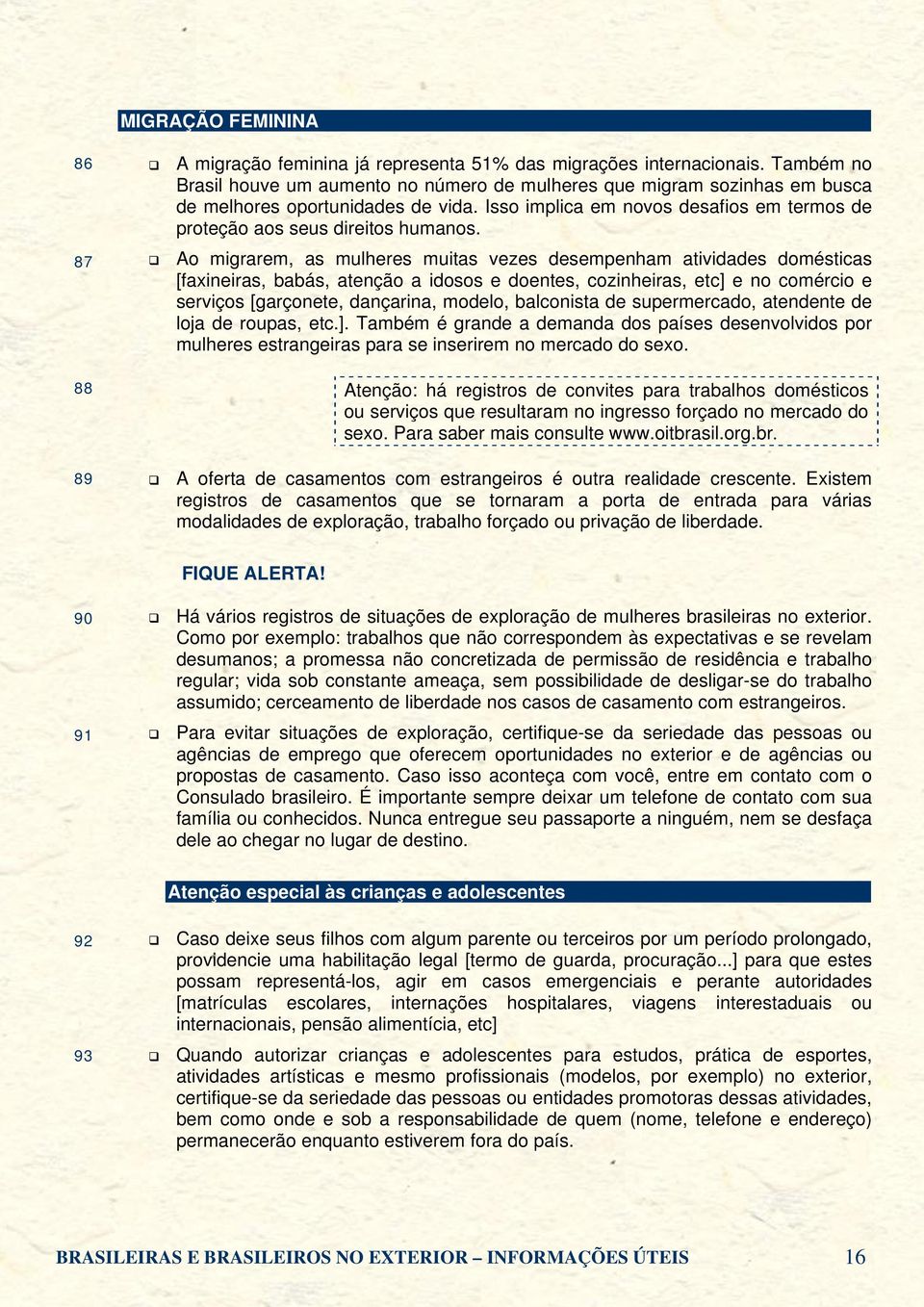 MIGRAÇÃO FEMININA

86 ❑ A migração feminina já representa 51% das migrações internacionais. Também no Brasil houve um aumento no número de mulheres que migram sozinhas em busca de melhores oportunidades de vida. Isso implica em novos desafios em termos de proteção aos seus direitos humanos.

87 ❑ Ao migrarem, as mulheres muitas vezes desempenham atividades domésticas [faxineiras, babás, atenção a idosos e doentes, cozinheiras, etc] e no comércio e serviços [garçonete, dançarina, modelo, balconista de supermercado, atendente de loja de roupas, etc.]. Também é grande a demanda dos países desenvolvidos por mulheres estrangeiras para se inserirem no mercado do sexo.

88 Atenção: há registros de convites para trabalhos domésticos ou serviços que resultaram no ingresso forçado no mercado do sexo. Para saber mais consulte www.oitbrasil.org.br.

89 ❑ A oferta de casamentos com estrangeiros é outra realidade crescente. Existem registros de casamentos que se tornaram a porta de entrada para várias modalidades de exploração, trabalho forçado ou privação de liberdade.

FIQUE ALERTA!

90 ❑ Há vários registros de situações de exploração de mulheres brasileiras no exterior. Como por exemplo: trabalhos que não correspondem às expectativas e se revelam desumanos; a promessa não concretizada de permissão de residência e trabalho regular; vida sob constante ameaça, sem possibilidade de desligar-se do trabalho assumido; cerceamento de liberdade nos casos de casamento com estrangeiros.

91 ❑ Para evitar situações de exploração, certifique-se da seriedade das pessoas ou agências de emprego que oferecem oportunidades no exterior e de agências ou propostas de casamento. Caso isso aconteça com você, entre em contato com o Consulado brasileiro. É importante sempre deixar um telefone de contato com sua família ou conhecidos. Nunca entregue seu passaporte a ninguém, nem se desfaça dele ao chegar no lugar de destino.

Atenção especial às crianças e adolescentes

92 ❑ Caso deixe seus filhos com algum parente ou terceiros por um período prolongado, providencie uma habilitação legal [termo de guarda, procuração...] para que estes possam representá-los, agir em casos emergenciais e perante autoridades [matrículas escolares, internações hospitalares, viagens interestaduais ou internacionais, pensão alimentícia, etc]

93 ❑ Quando autorizar crianças e adolescentes para estudos, prática de esportes, atividades artísticas e mesmo profissionais (modelos, por exemplo) no exterior, certifique-se da seriedade das pessoas ou entidades promotoras dessas atividades, bem como onde e sob a responsabilidade de quem (nome, telefone e endereço) permanecerão enquanto estiverem fora do país.

BRASILEIRAS E BRASILEIROS NO EXTERIOR – INFORMAÇÕES ÚTEIS 16